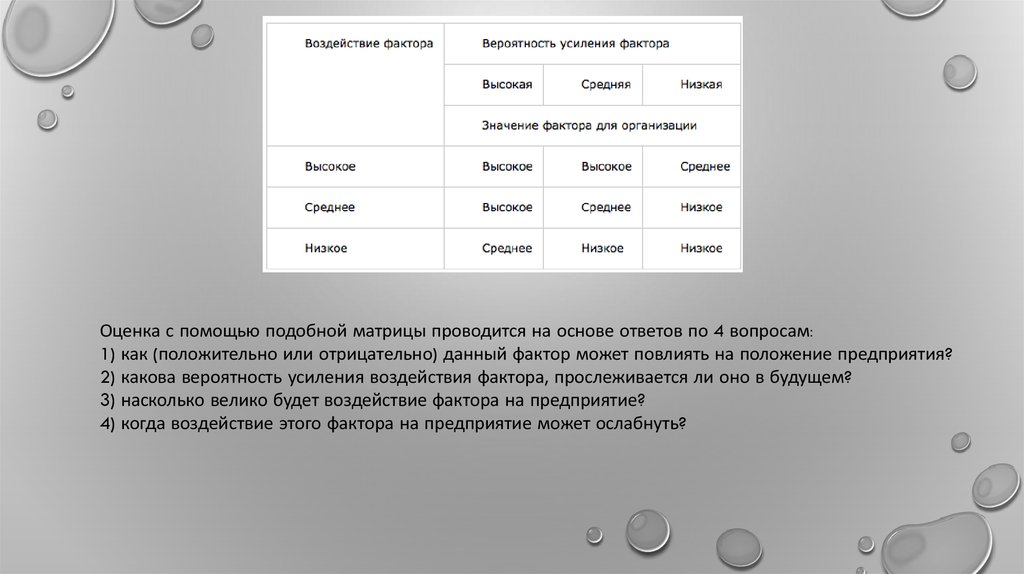 | Воздействие фактора | Вероятность усиления фактора | | |
|---|---|---|---|
| | Высокая | Средняя | Низкая |
| | Значение фактора для организации | | |
| Высокое | Высокое | Высокое | Среднее |
| Среднее | Высокое | Среднее | Низкое |
| Низкое | Среднее | Низкое | Низкое |

Оценка с помощью подобной матрицы проводится на основе ответов по 4 вопросам:
1) как (положительно или отрицательно) данный фактор может повлиять на положение предприятия?
2) какова вероятность усиления воздействия фактора, прослеживается ли оно в будущем?
3) насколько велико будет воздействие фактора на предприятие?
4) когда воздействие этого фактора на предприятие может ослабнуть?